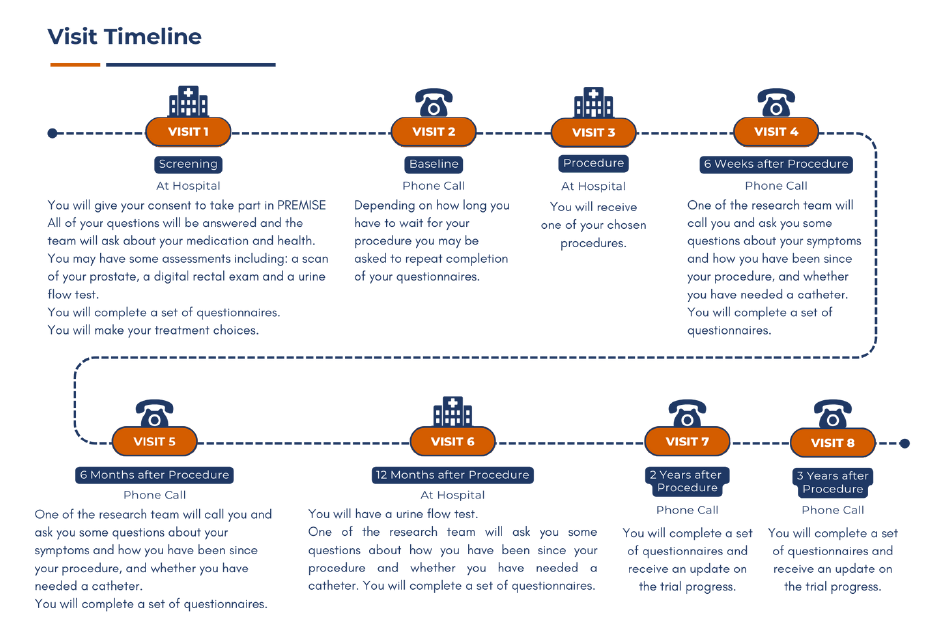 Visit Timeline

VISIT 1

Screening

At Hospital

You will give your consent to take part in PREMISE
All of your questions will be answered and the team will ask about your medication and health.
You may have some assessments including: a scan of your prostate, a digital rectal exam and a urine flow test.
You will complete a set of questionnaires.
You will make your treatment choices.

VISIT 2

Baseline

Phone Call

Depending on how long you have to wait for your procedure you may be asked to repeat completion of your questionnaires.

VISIT 3

Procedure

At Hospital

You will receive one of your chosen procedures.

VISIT 4

6 Weeks after Procedure

Phone Call

One of the research team will call you and ask you some questions about your symptoms and how you have been since your procedure, and whether you have needed a catheter.
You will complete a set of questionnaires.

VISIT 5

6 Months after Procedure

Phone Call

One of the research team will call you and ask you some questions about your symptoms and how you have been since your procedure, and whether you have needed a catheter.
You will complete a set of questionnaires.

VISIT 6

12 Months after Procedure

At Hospital

You will have a urine flow test.
One of the research team will ask you some questions about how you have been since your procedure and whether you have needed a catheter. You will complete a set of questionnaires.

VISIT 7

2 Years after Procedure

Phone Call

You will complete a set of questionnaires and receive an update on the trial progress.

VISIT 8

3 Years after Procedure

Phone Call

You will complete a set of questionnaires and receive an update on the trial progress.